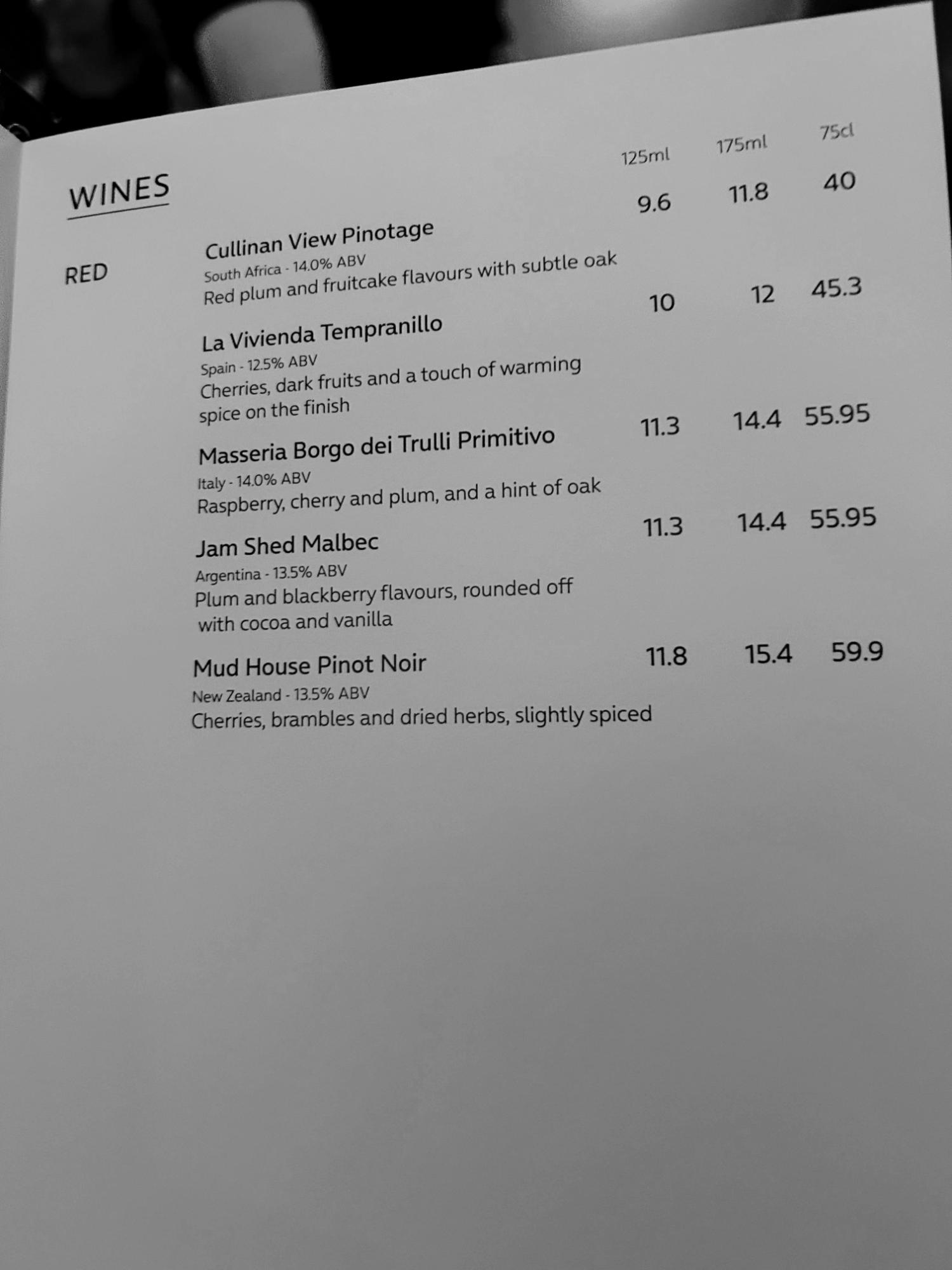 WINES

125ml 175ml 75cl

RED

Cullinan View Pinotage 9.6 11.8 40
South Africa - 14.0% ABV
Red plum and fruitcake flavours with subtle oak

La Vivienda Tempranillo 10 12 45.3
Spain - 12.5% ABV
Cherries, dark fruits and a touch of warming spice on the finish

Masseria Borgo dei Trulli Primitivo 11.3 14.4 55.95
Italy - 14.0% ABV
Raspberry, cherry and plum, and a hint of oak

Jam Shed Malbec 11.3 14.4 55.95
Argentina - 13.5% ABV
Plum and blackberry flavours, rounded off with cocoa and vanilla

Mud House Pinot Noir 11.8 15.4 59.9
New Zealand - 13.5% ABV
Cherries, brambles and dried herbs, slightly spiced